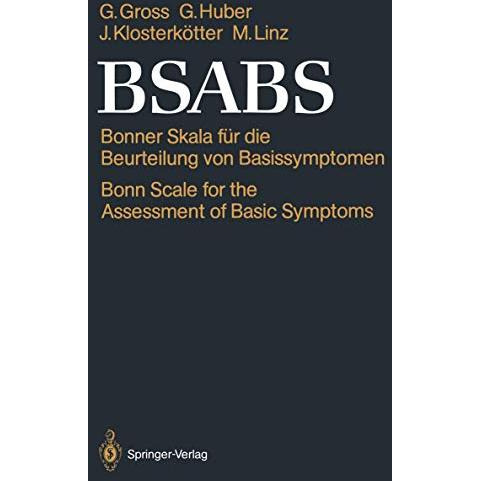 G. Gross G. Huber
J. Klosterkötter M. Linz

BSABS

Bonner Skala für die Beurteilung von Basissymptomen

Bonn Scale for the Assessment of Basic Symptoms

Springer-Verlag